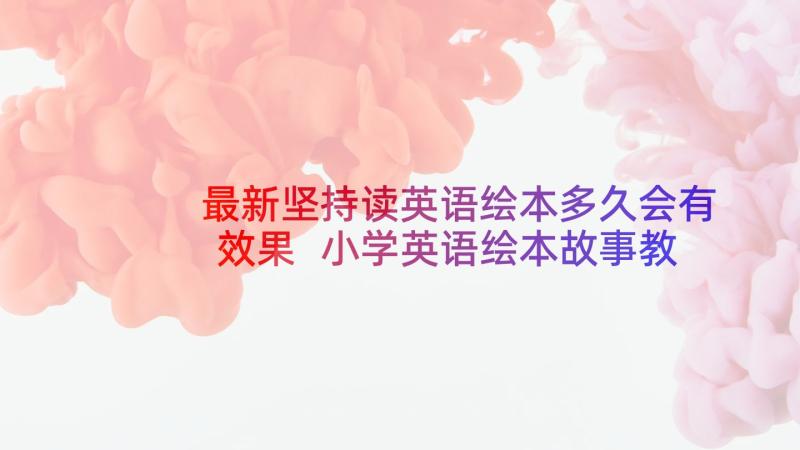 最新坚持读英语绘本多久会有效果 小学英语绘本故事教